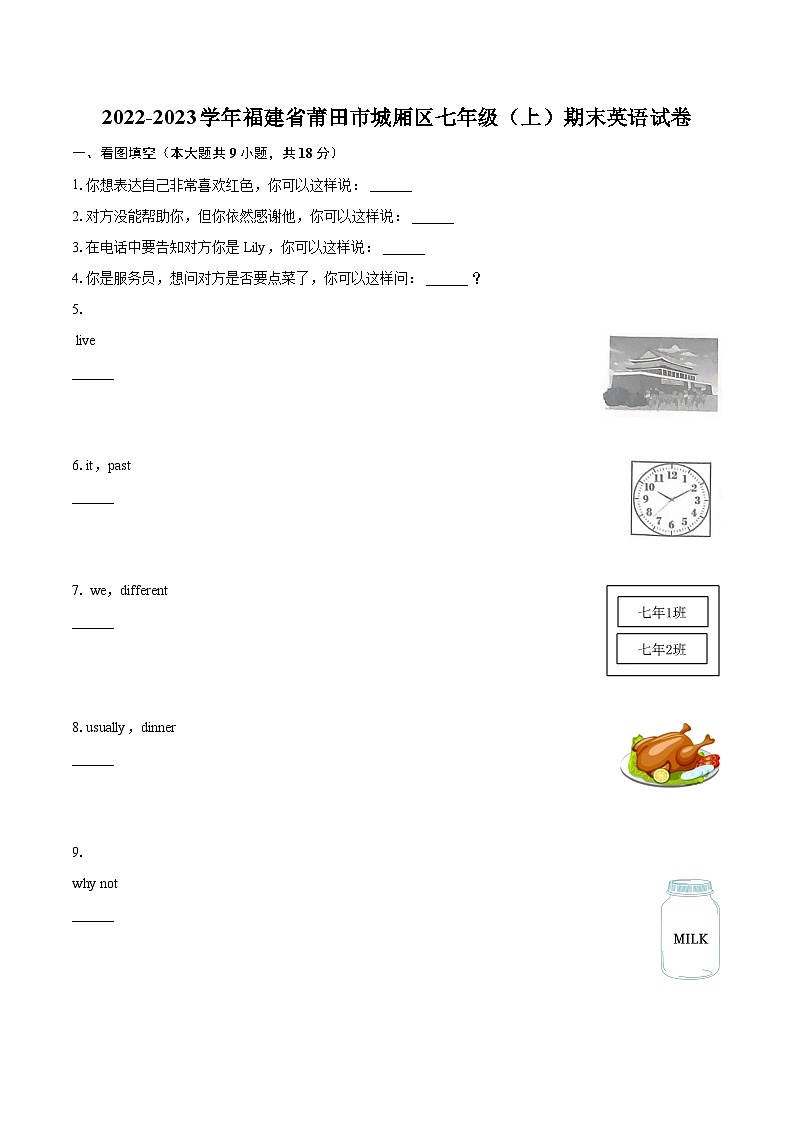 2022-2023学年福建省莆田市城厢区七年级（上）期末英语试卷

一、看图填空（本大题共 9 小题，共 18 分）

1. 你想表达自己非常喜欢红色，你可以这样说：______

2. 对方没能帮助你，但你依然感谢他，你可以这样说：______

3. 在电话中要告知对方你是 Lily，你可以这样说：______

4. 你是服务员，想问对方是否要点菜了，你可以这样问：______？

5.

live

______

6. it，past

______

12 1 2 3 4 5 6 7 8 9 10 11

7. we，different

______

七年1班

七年2班

8. usually，dinner

______

9.

why not

______

MILK